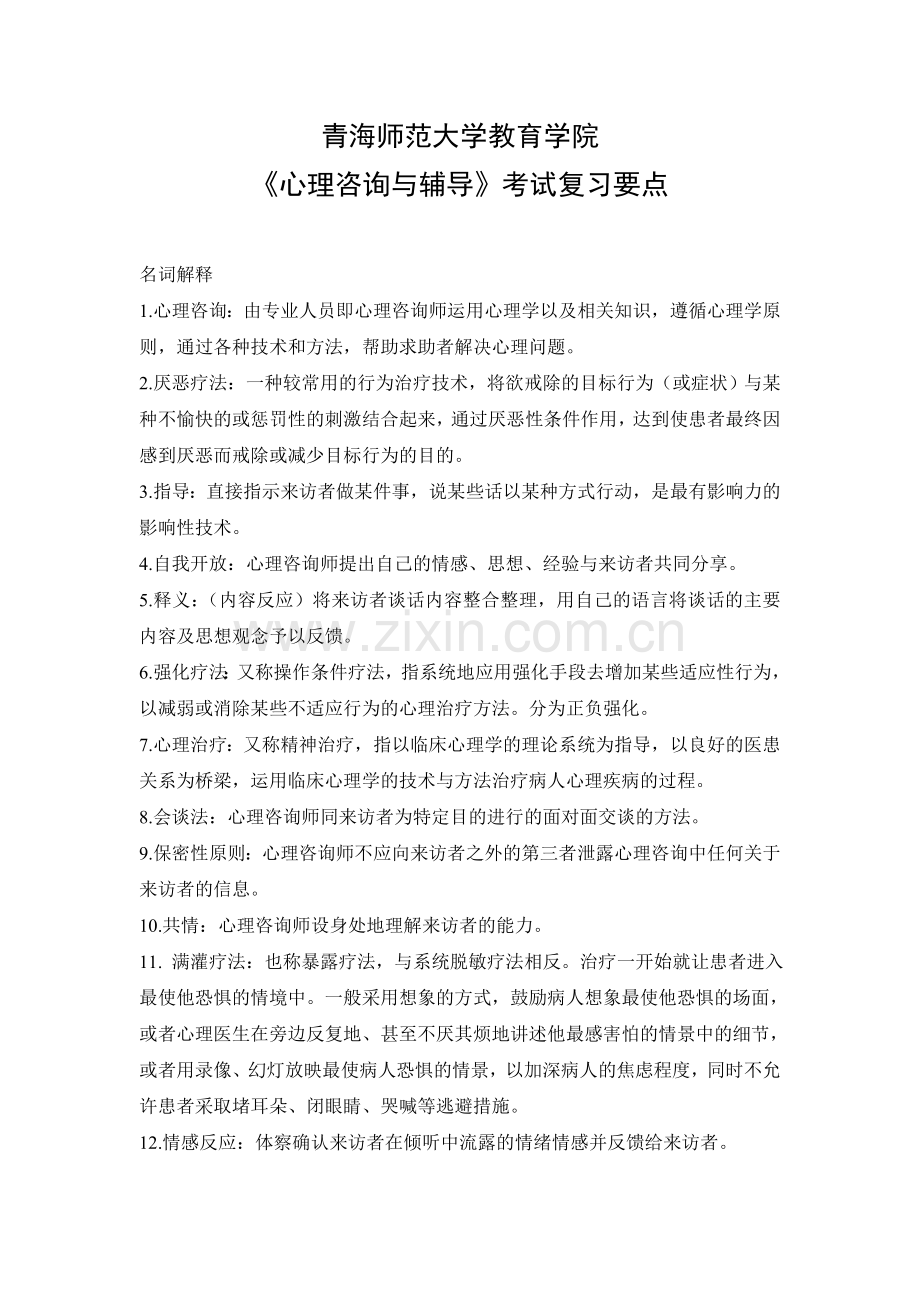 青海师范大学教育学院
《心理咨询与辅导》考试复习要点

名词解释

1.心理咨询：由专业人员即心理咨询师运用心理学以及相关知识，遵循心理学原则，通过各种技术和方法，帮助求助者解决心理问题。

2.厌恶疗法：一种较常用的行为治疗技术，将欲戒除的目标行为（或症状）与某种不愉快的或惩罚性的刺激结合起来，通过厌恶性条件作用，达到使患者最终因感到厌恶而戒除或减少目标行为的目的。

3.指导：直接指示来访者做某件事，说某些话以某种方式行动，是最有影响力的影响性技术。

4.自我开放：心理咨询师提出自己的情感、思想、经验与来访者共同分享。

5.释义：（内容反应）将来访者谈话内容整合整理，用自己的语言将谈话的主要内容及思想观念予以反馈。

6.强化疗法：又称操作条件疗法，指系统地应用强化手段去增加某些适应性行为，以减弱或消除某些不适应行为的心理治疗方法。分为正负强化。

7.心理治疗：又称精神治疗，指以临床心理学的理论系统为指导，以良好的医患关系为桥梁，运用临床心理学的技术与方法治疗病人心理疾病的过程。

8.会谈法：心理咨询师同来访者为特定目的进行的面对面交谈的方法。

9.保密性原则：心理咨询师不应向来访者之外的第三者泄露心理咨询中任何关于来访者的信息。

10.共情：心理咨询师设身处地理解来访者的能力。

11. 满灌疗法：也称暴露疗法，与系统脱敏疗法相反。治疗一开始就让患者进入最使他恐惧的情境中。一般采用想象的方式，鼓励病人想象最使他恐惧的场面，或者心理医生在旁边反复地、甚至不厌其烦地讲述他最感害怕的情景中的细节，或者用录像、幻灯放映最使病人恐惧的情景，以加深病人的焦虑程度，同时不允许患者采取堵耳朵、闭眼睛、哭喊等逃避措施。

12.情感反应：体察确认来访者在倾听中流露的情绪情感并反馈给来访者。

www.zixin.com.cn